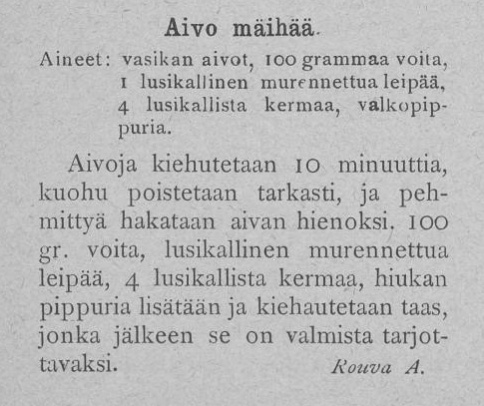 Aivo mäihää.

Aineet: vasikan aivot, 100 grammaa voita, 1 lusikallinen murennettua leipää, 4 lusikallista kermaa, valkopippuria.

Aivoja kiehutetaan 10 minuuttia, kuohu poistetaan tarkasti, ja pehmittyä hakataan aivan hienoksi. 100 gr. voita, lusikallinen murennettua leipää, 4 lusikallista kermaa, hiukan pippuria lisätään ja kiehautetaan taas, jonka jälkeen se on valmista tarjottavaksi.

Rouva A.